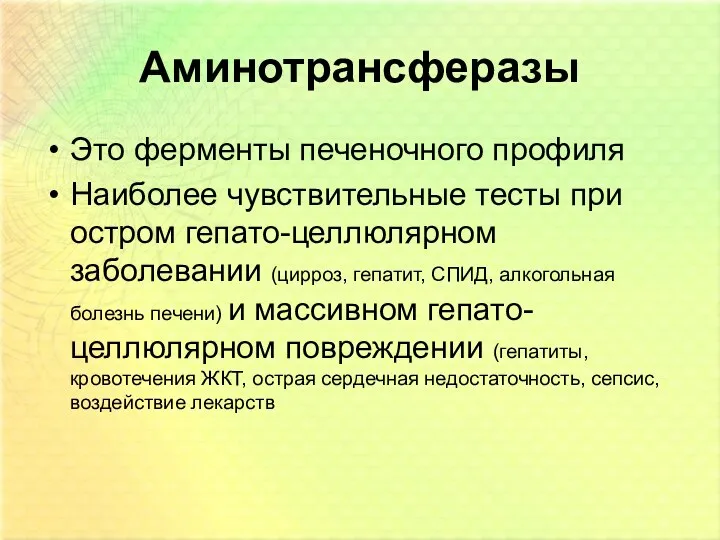 Аминотрансферазы

• Это ферменты печеночного профиля
• Наиболее чувствительные тесты при остром гепато-целлюлярном заболевании (цирроз, гепатит, СПИД, алкогольная болезнь печени) и массивном гепато-целлюлярном повреждении (гепатиты, кровотечения ЖКТ, острая сердечная недостаточность, сепсис, воздействие лекарств